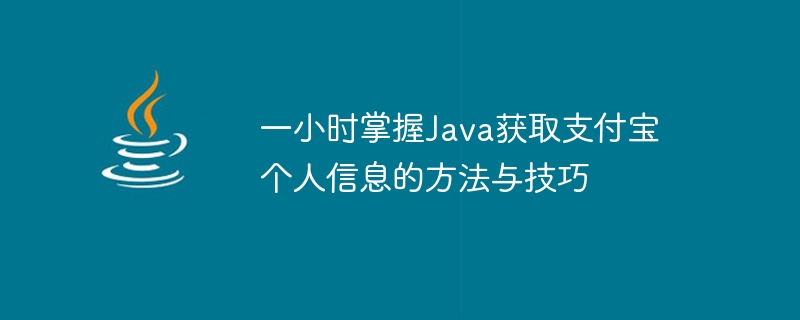 一小时掌握Java获取支付宝个人信息的方法与技巧